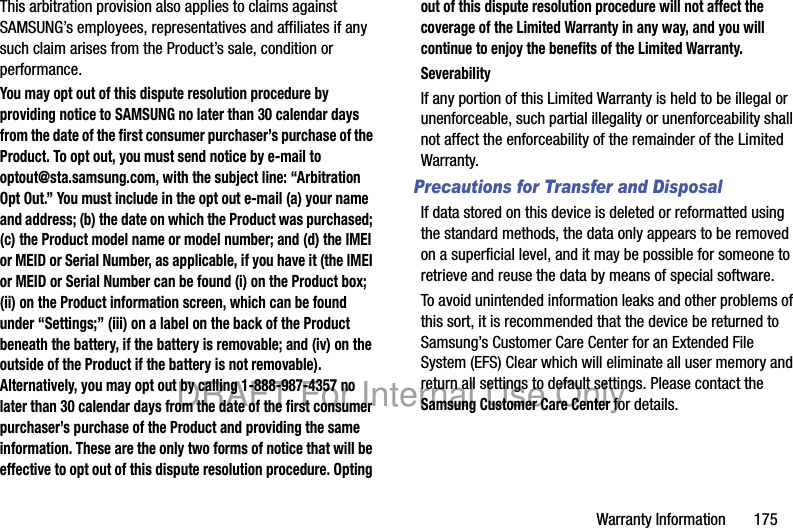 This arbitration provision also applies to claims against SAMSUNG's employees, representatives and affiliates if any such claim arises from the Product's sale, condition or performance.

You may opt out of this dispute resolution procedure by providing notice to SAMSUNG no later than 30 calendar days from the date of the first consumer purchaser's purchase of the Product. To opt out, you must send notice by e-mail to optout@sta.samsung.com, with the subject line: "Arbitration Opt Out." You must include in the opt out e-mail (a) your name and address; (b) the date on which the Product was purchased; (c) the Product model name or model number; and (d) the IMEI or MEID or Serial Number, as applicable, if you have it (the IMEI or MEID or Serial Number can be found (i) on the Product box; (ii) on the Product information screen, which can be found under "Settings;" (iii) on a label on the back of the Product beneath the battery, if the battery is removable; and (iv) on the outside of the Product if the battery is not removable). Alternatively, you may opt out by calling 1-888-987-4357 no later than 30 calendar days from the date of the first consumer purchaser's purchase of the Product and providing the same information. These are the only two forms of notice that will be effective to opt out of this dispute resolution procedure. Opting out of this dispute resolution procedure will not affect the coverage of the Limited Warranty in any way, and you will continue to enjoy the benefits of the Limited Warranty.

Severability

If any portion of this Limited Warranty is held to be illegal or unenforceable, such partial illegality or unenforceability shall not affect the enforceability of the remainder of the Limited Warranty.

Precautions for Transfer and Disposal

If data stored on this device is deleted or reformatted using the standard methods, the data only appears to be removed on a superficial level, and it may be possible for someone to retrieve and reuse the data by means of special software.

To avoid unintended information leaks and other problems of this sort, it is recommended that the device be returned to Samsung's Customer Care Center for an Extended File System (EFS) Clear which will eliminate all user memory and return all settings to default settings. Please contact the Samsung Customer Care Center for details.

DRAFT For Internal Use Only

Warranty Information 175